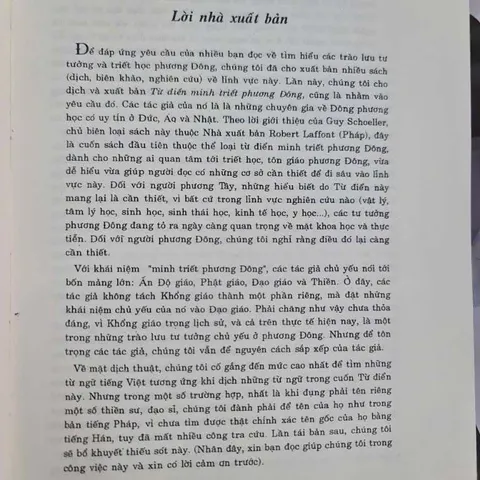 Lời nhà xuất bản

Để đáp ứng yêu cầu của nhiều bạn đọc về tìm hiểu các trào lưu tư tưởng và triết học phương Đông, chúng tôi đã cho xuất bản nhiều sách (dịch, biên khảo, nghiên cứu) về lĩnh vực này. Lần này, chúng tôi cho dịch và xuất bản Từ điển minh triết phương Đông, cũng là nhằm vào yêu cầu đó. Các tác giả của nó là là những chuyên gia về Đông phương học có uy tín ở Đức, Áo và Nhật. Theo lời giới thiệu của Guy Schoeller, chủ biên loại sách này thuộc Nhà xuất bản Robert Laffont (Pháp), đây là cuốn sách đầu tiên thuộc thể loại từ điển minh triết phương Đông, dành cho những ai quan tâm tới triết học, tôn giáo phương Đông, vừa dễ hiểu vừa giúp người đọc có những cơ sở cần thiết để đi sâu vào lĩnh vực này. Đối với người phương Tây, những hiểu biết do Từ điển này mang lại là cần thiết, vì bất cứ trong lĩnh vực nghiên cứu nào (vật lý, tâm lý học, sinh học, sinh thái học, kinh tế học, y học...), các tư tưởng phương Đông đang tỏ ra ngày càng quan trọng về mặt khoa học và thực tiễn. Đối với người phương Đông, chúng tôi nghĩ rằng điều đó lại càng cần thiết.

Với khái niệm "minh triết phương Đông", các tác giả chủ yếu nói tới bốn mảng lớn: Ấn Độ giáo, Phật giáo, Đạo giáo và Thiền. Ở đây, các tác giả không tách Khổng giáo thành một phần riêng, mà đặt những khái niệm chủ yếu của nó vào Đạo giáo. Phải chăng như vậy chưa thỏa đáng, vì Khổng giáo trong lịch sử, và cả trên thực tế hiện nay, là một trong những trào lưu tư tưởng chủ yếu ở phương Đông. Nhưng để tôn trọng các tác giả, chúng tôi vẫn để nguyên cách sắp xếp của tác giả.

Về mặt dịch thuật, chúng tôi cố gắng đến mức cao nhất để tìm những từ ngữ tiếng Việt tương ứng khi dịch những từ ngữ trong cuốn Từ điển này. Nhưng trong một số trường hợp, nhất là khi đụng phải tên riêng một số thiền sư, đạo sĩ, chúng tôi đành phải để tên của họ như trong bản tiếng Pháp, vì chưa tìm được thật chính xác tên gốc của họ bằng tiếng Hán, tuy đã mất nhiều công tra cứu. Lần tái bản sau, chúng tôi sẽ bổ khuyết thiếu sót này. (Nhân đây, xin bạn đọc giúp chúng tôi trong công việc này và xin có lời cảm ơn trước).